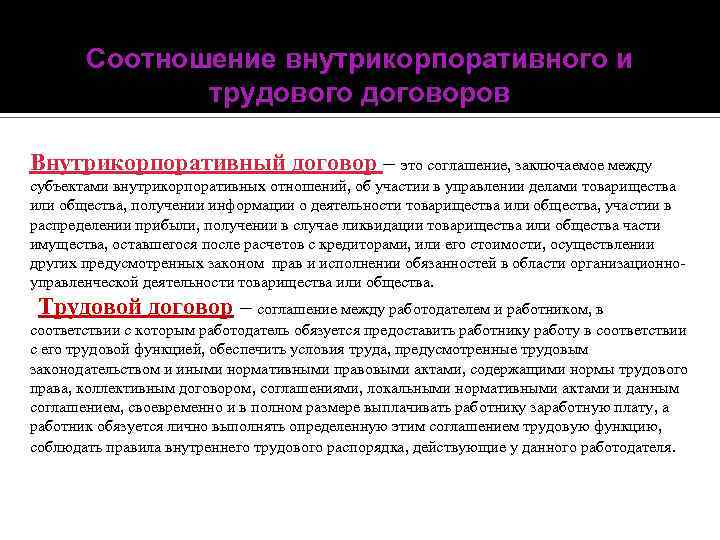 Соотношение внутрикорпоративного и трудового договоров

Внутрикорпоративный договор – это соглашение, заключаемое между субъектами внутрикорпоративных отношений, об участии в управлении делами товарищества или общества, получении информации о деятельности товарищества или общества, участии в распределении прибыли, получении в случае ликвидации товарищества или общества части имущества, оставшегося после расчетов с кредиторами, или его стоимости, осуществлении других предусмотренных законом прав и исполнении обязанностей в области организационно-управленческой деятельности товарищества или общества.

Трудовой договор – соглашение между работодателем и работником, в соответствии с которым работодатель обязуется предоставить работнику работу в соответствии с его трудовой функцией, обеспечить условия труда, предусмотренные трудовым законодательством и иными нормативными правовыми актами, содержащими нормы трудового права, коллективным договором, соглашениями, локальными нормативными актами и данным соглашением, своевременно и в полном размере выплачивать работнику заработную плату, а работник обязуется лично выполнять определенную этим соглашением трудовую функцию, соблюдать правила внутреннего трудового распорядка, действующие у данного работодателя.